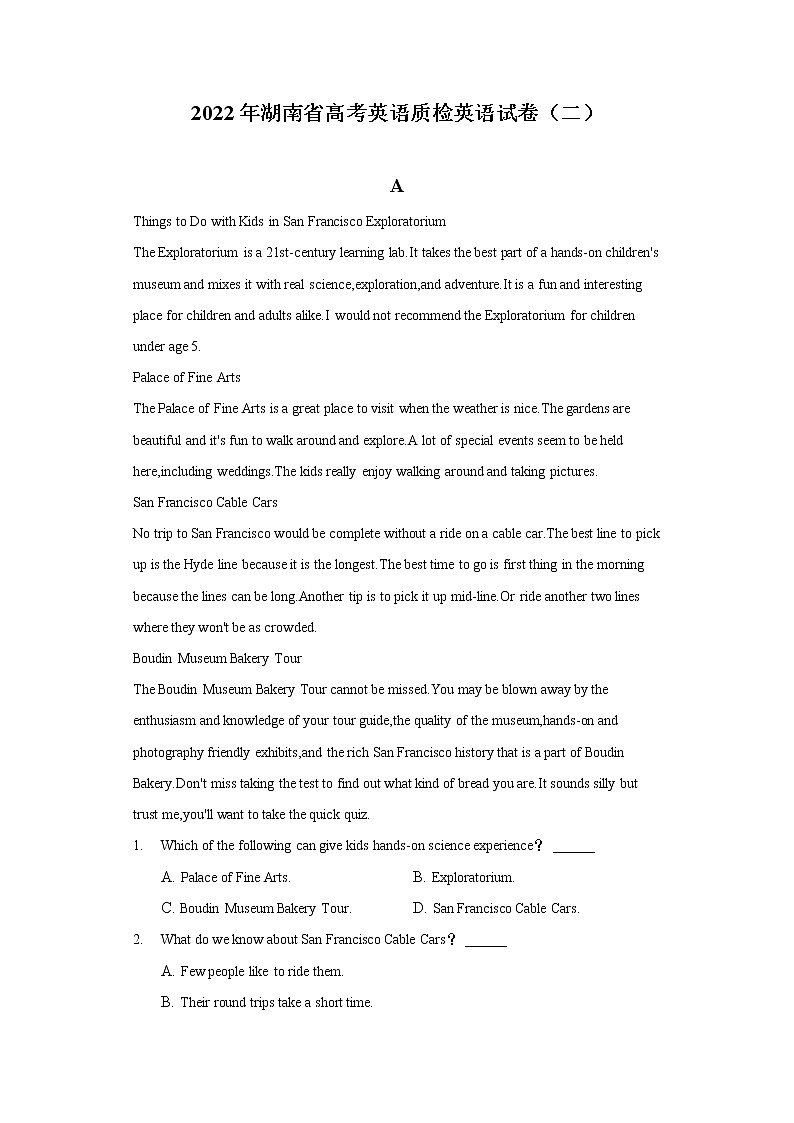 2022年湖南省高考英语质检英语试卷（二）

A

Things to Do with Kids in San Francisco Exploratorium

The Exploratorium is a 21st-century learning lab.It takes the best part of a hands-on children's museum and mixes it with real science,exploration,and adventure.It is a fun and interesting place for children and adults alike.I would not recommend the Exploratorium for children under age 5.

Palace of Fine Arts

The Palace of Fine Arts is a great place to visit when the weather is nice.The gardens are beautiful and it's fun to walk around and explore.A lot of special events seem to be held here,including weddings.The kids really enjoy walking around and taking pictures.

San Francisco Cable Cars

No trip to San Francisco would be complete without a ride on a cable car.The best line to pick up is the Hyde line because it is the longest.The best time to go is first thing in the morning because the lines can be long.Another tip is to pick it up mid-line.Or ride another two lines where they won't be as crowded.

Boudin Museum Bakery Tour

The Boudin Museum Bakery Tour cannot be missed.You may be blown away by the enthusiasm and knowledge of your tour guide,the quality of the museum,hands-on and photography friendly exhibits,and the rich San Francisco history that is a part of Boudin Bakery.Don't miss taking the test to find out what kind of bread you are.It sounds silly but trust me,you'll want to take the quick quiz.

1. Which of the following can give kids hands-on science experience？ ______

A. Palace of Fine Arts.
B. Exploratorium.
C. Boudin Museum Bakery Tour.
D. San Francisco Cable Cars.

2. What do we know about San Francisco Cable Cars？ ______

A. Few people like to ride them.
B. Their round trips take a short time.